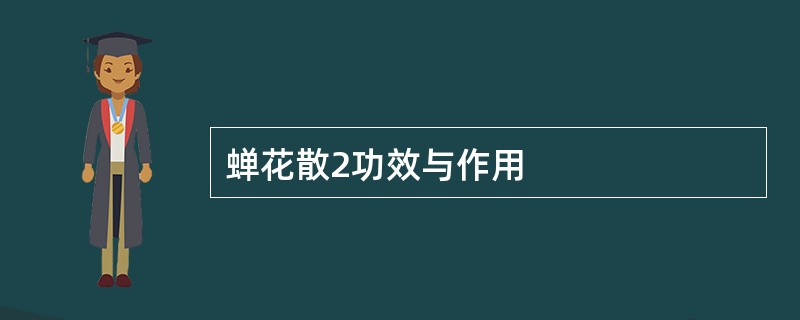 蝉花散2功效与作用